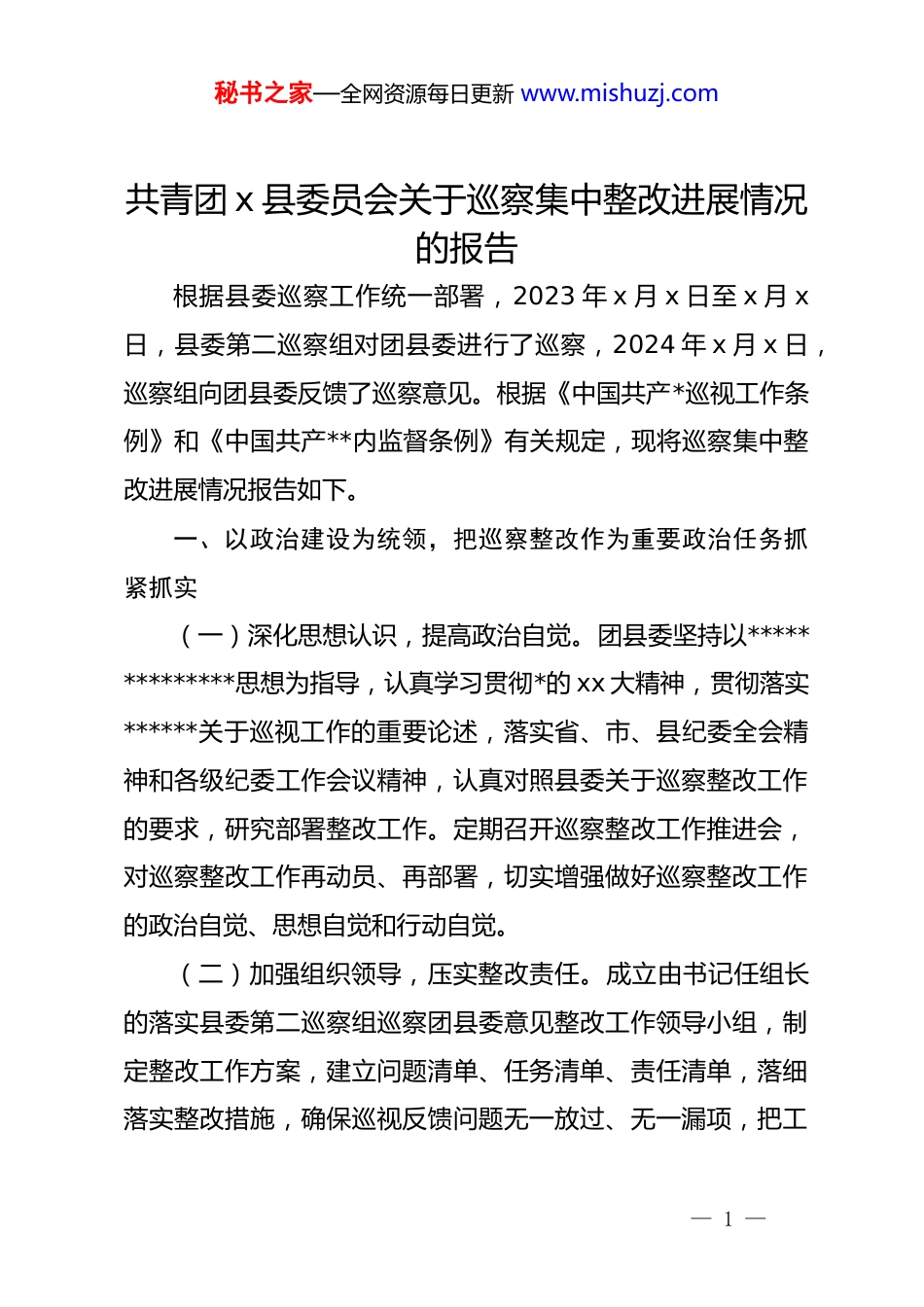 秘书之家—全网资源每日更新 www.mishuzj.com

共青团 x 县委员会关于巡察集中整改进展情况的报告

根据县委巡察工作统一部署，2023 年 x 月 x 日至 x 月 x 日，县委第二巡察组对团县委进行了巡察，2024 年 x 月 x 日，巡察组向团县委反馈了巡察意见。根据《中国共产*巡视工作条例》和《中国共产**内监督条例》有关规定，现将巡察集中整改进展情况报告如下。

一、以政治建设为统领，把巡察整改作为重要政治任务抓紧抓实

（一）深化思想认识，提高政治自觉。团县委坚持以**************思想为指导，认真学习贯彻*的 xx 大精神，贯彻落实******关于巡视工作的重要论述，落实省、市、县纪委全会精神和各级纪委工作会议精神，认真对照县委关于巡察整改工作的要求，研究部署整改工作。定期召开巡察整改工作推进会，对巡察整改工作再动员、再部署，切实增强做好巡察整改工作的政治自觉、思想自觉和行动自觉。

（二）加强组织领导，压实整改责任。成立由书记任组长的落实县委第二巡察组巡察团县委意见整改工作领导小组，制定整改工作方案，建立问题清单、任务清单、责任清单，落细落实整改措施，确保巡视反馈问题无一放过、无一漏项，把工

— 1 —